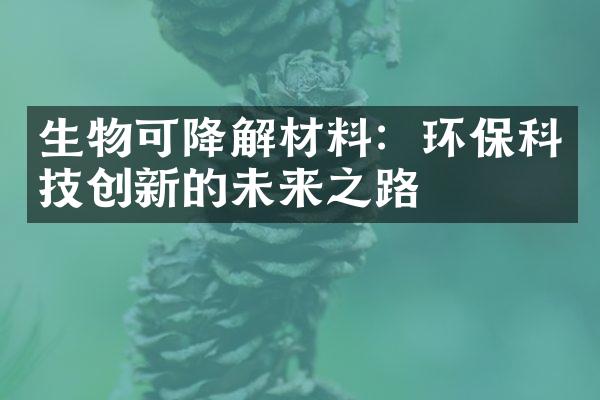 生物可降解材料：环保科技创新的未来之路